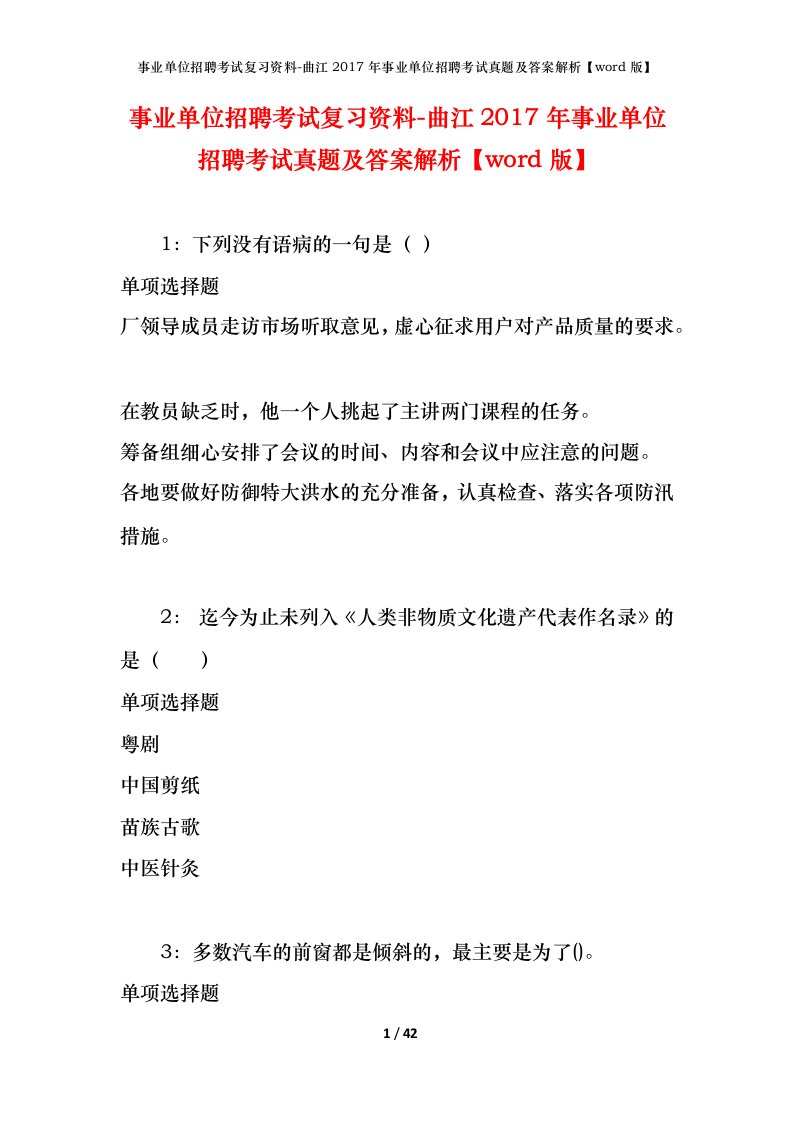 事业单位招聘考试复习资料-曲江 2017 年事业单位招聘考试真题及答案解析【word 版】

事业单位招聘考试复习资料-曲江 2017 年事业单位招聘考试真题及答案解析【word 版】

1：下列没有语病的一句是（ ）

单项选择题

厂领导成员走访市场听取意见，虚心征求用户对产品质量的要求。

在教员缺乏时，他一个人挑起了主讲两门课程的任务。

筹备组细心安排了会议的时间、内容和会议中应注意的问题。

各地要做好防御特大洪水的充分准备，认真检查、落实各项防汛措施。

2： 迄今为止未列入《人类非物质文化遗产代表作名录》的是（ ）

单项选择题

粤剧

中国剪纸

苗族古歌

中医针灸

3：多数汽车的前窗都是倾斜的，最主要是为了()。

单项选择题

1 / 42